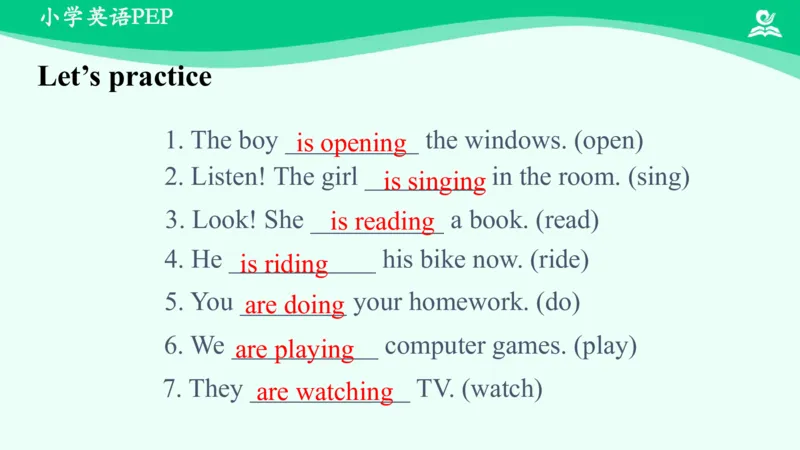 小学英语PEP

Let's practice

1. The boy is opening the windows. (open)
2. Listen! The girl is singing in the room. (sing)
3. Look! She is reading a book. (read)
4. He is riding his bike now. (ride)
5. You are doing your homework. (do)
6. We are playing computer games. (play)
7. They are watching TV. (watch)